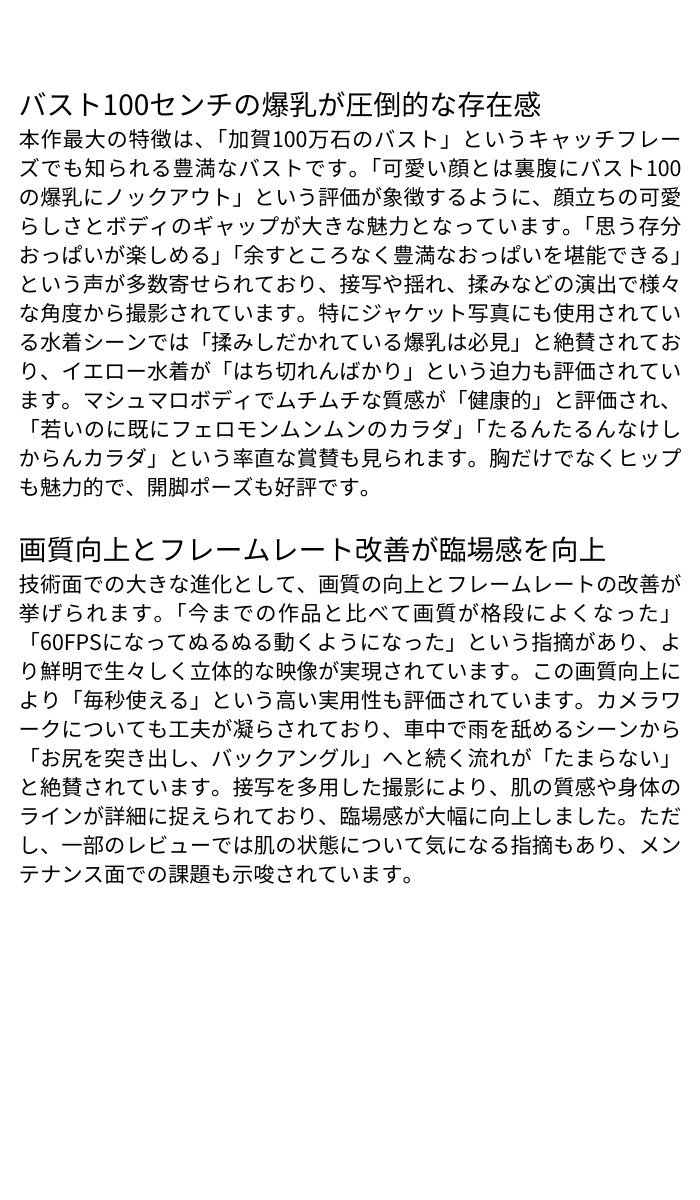 バスト100センチの爆乳が圧倒的な存在感

本作最大の特徴は、「加賀100万石のバスト」というキャッチフレーズでも知られる豊満なバストです。「可愛い顔とは裏腹にバスト100の爆乳にノックアウト」という評価が象徴するように、顔立ちの可愛らしさとボディのギャップが大きな魅力となっています。「思う存分おっぱいが楽しめる」「余すところなく豊満なおっぱいを堪能できる」という声が多数寄せられており、接写や揺れ、揉みなどの演出で様々な角度から撮影されています。特にジャケット写真にも使用されている水着シーンでは「揉みしだかれている爆乳は必見」と絶賛されており、イエロー水着が「はち切れんばかり」という迫力も評価されています。マシュマロボディでムチムチな質感が「健康的」と評価され、「若いのに既にフェロモンムンムンのカラダ」「たるんたるんなけしからんカラダ」という率直な賞賛も見られます。胸だけでなくヒップも魅力的で、開脚ポーズも好評です。

画質向上とフレームレート改善が臨場感を向上

技術面での大きな進化として、画質の向上とフレームレートの改善が挙げられます。「今までの作品と比べて画質が格段によくなった」「60FPSになってぬるぬる動くようになった」という指摘があり、より鮮明で生々しく立体的な映像が実現されています。この画質向上により「毎秒使える」という高い実用性も評価されています。カメラワークについても工夫が凝らされており、車中で雨を舐めるシーンから「お尻を突き出し、バックアングル」へと続く流れが「たまらない」と絶賛されています。接写を多用した撮影により、肌の質感や身体のラインが詳細に捉えられており、臨場感が大幅に向上しました。ただし、一部のレビューでは肌の状態について気になる指摘もあり、メンテナンス面での課題も示唆されています。